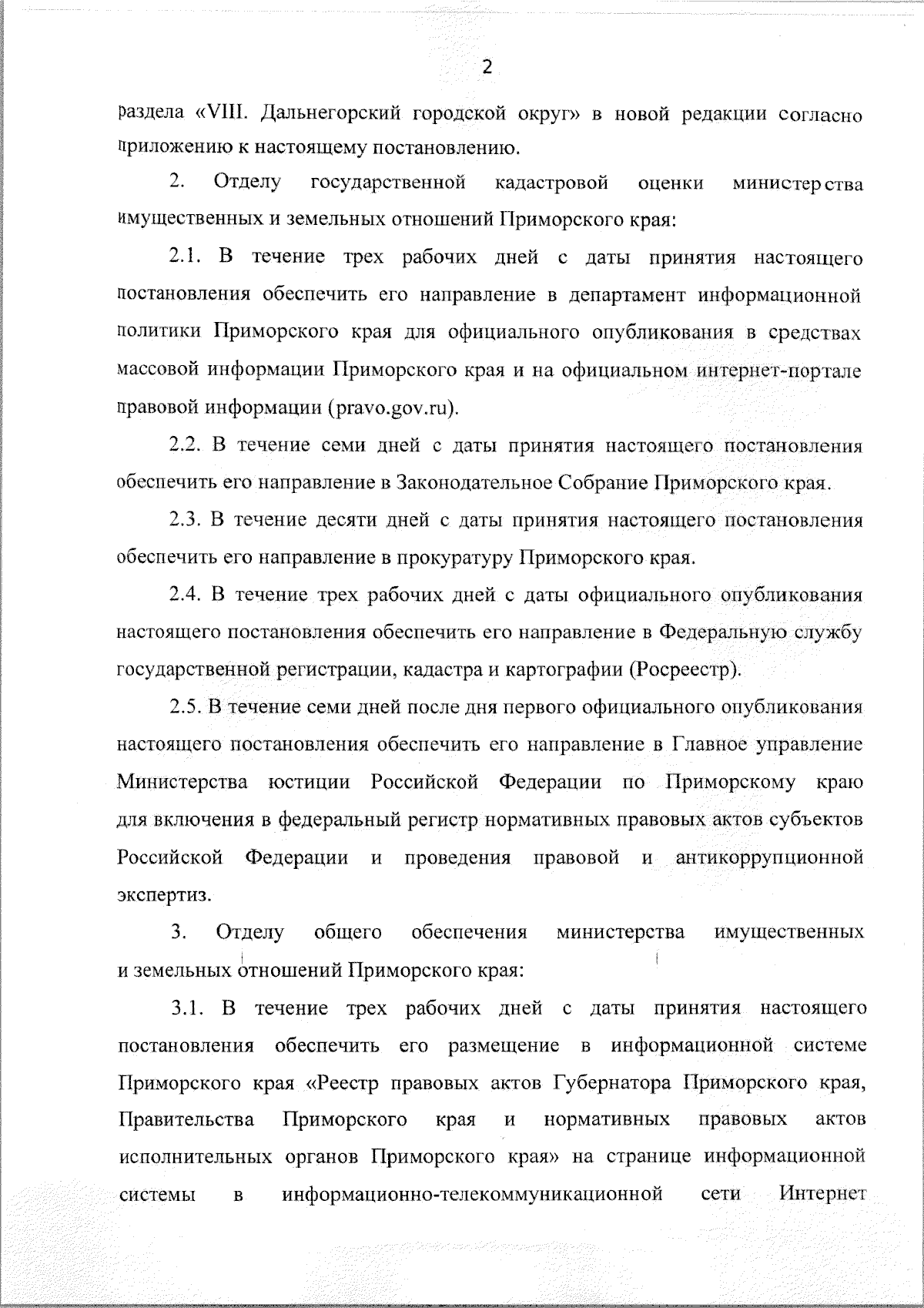 2

раздела «VIII. Дальнегорский городской округ» в новой редакции согласно приложению к настоящему постановлению.

2. Отделу государственной кадастровой оценки министерства имущественных и земельных отношений Приморского края:

2.1. В течение трех рабочих дней с даты принятия настоящего постановления обеспечить его направление в департамент информационной политики Приморского края для официального опубликования в средствах массовой информации Приморского края и на официальном интернет-портале правовой информации (pravo.gov.ru).

2.2. В течение семи дней с даты принятия настоящего постановления обеспечить его направление в Законодательное Собрание Приморского края.

2.3. В течение десяти дней с даты принятия настоящего постановления обеспечить его направление в прокуратуру Приморского края.

2.4. В течение трех рабочих дней с даты официального опубликования настоящего постановления обеспечить его направление в Федеральную службу государственной регистрации, кадастра и картографии (Росреестр).

2.5. В течение семи дней после дня первого официального опубликования настоящего постановления обеспечить его направление в Главное управление Министерства юстиции Российской Федерации по Приморскому краю для включения в федеральный регистр нормативных правовых актов субъектов Российской Федерации и проведения правовой и антикоррупционной экспертиз.

3. Отделу общего обеспечения министерства имущественных и земельных отношений Приморского края:

3.1. В течение трех рабочих дней с даты принятия настоящего постановления обеспечить его размещение в информационной системе Приморского края «Реестр правовых актов Губернатора Приморского края, Правительства Приморского края и нормативных правовых актов исполнительных органов Приморского края» на странице информационной системы в информационно-телекоммуникационной сети Интернет